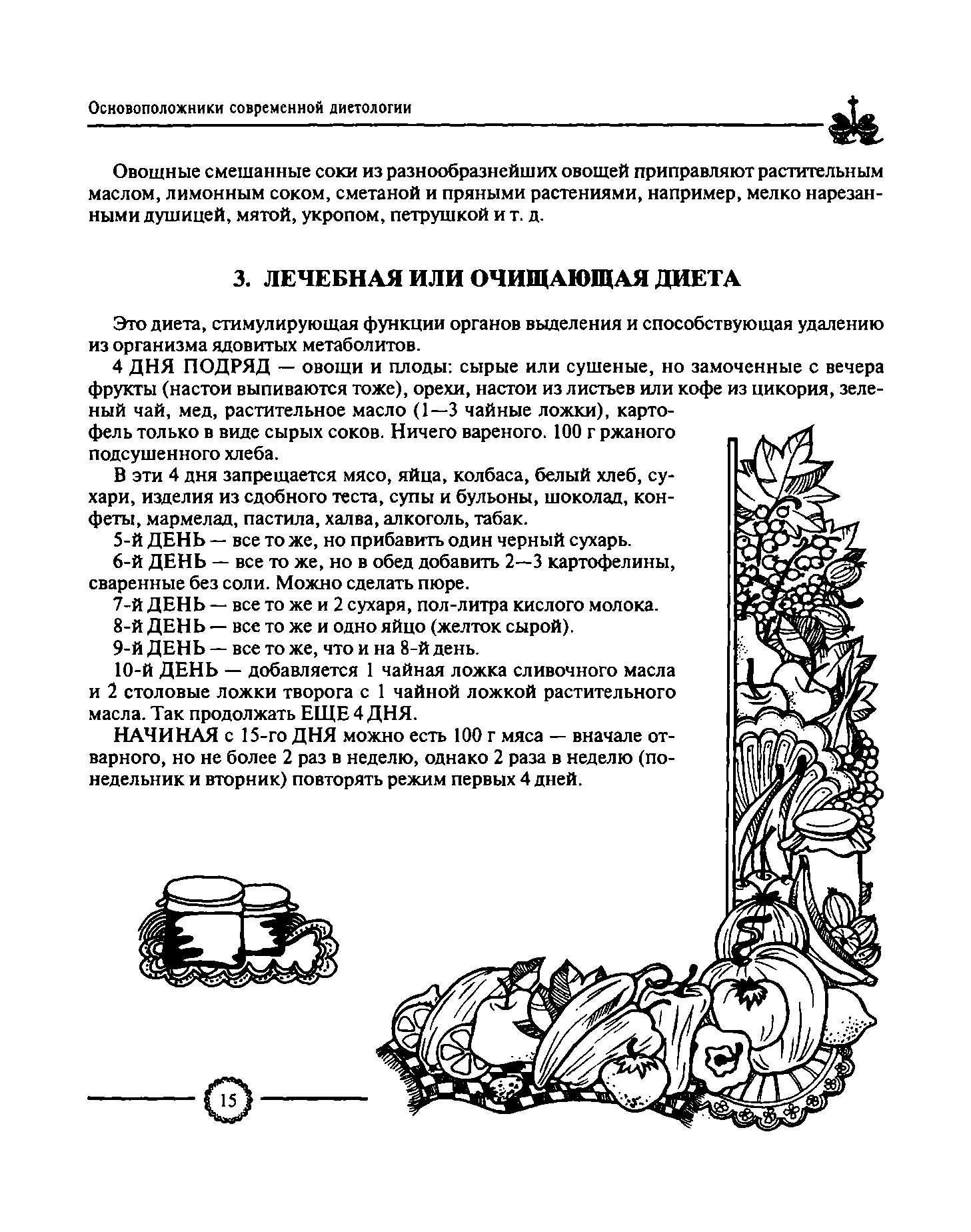 Основоположники современной диетологии

Овощные смешанные соки из разнообразнейших овощей приправляют растительным маслом, лимонным соком, сметаной и пряными растениями, например, мелко нарезанными душицей, мятой, укропом, петрушкой и т. д.

3. ЛЕЧЕБНАЯ ИЛИ ОЧИЩАЮЩАЯ ДИЕТА

Это диета, стимулирующая функции органов выделения и способствующая удалению из организма ядовитых метаболитов.

4 ДНЯ ПОДРЯД — овощи и плоды: сырые или сушеные, но замоченные с вечера фрукты (настои выпиваются тоже), орехи, настои из листьев или кофе из цикория, зеленый чай, мед, растительное масло (1—3 чайные ложки), картофель только в виде сырых соков. Ничего вареного. 100 г ржаного подсушенного хлеба.

В эти 4 дня запрещается мясо, яйца, колбаса, белый хлеб, сухари, изделия из сдобного теста, супы и бульоны, шоколад, конфеты, мармелад, пастила, халва, алкоголь, табак.

5-й ДЕНЬ — все то же, но прибавить один черный сухарь.

6-й ДЕНЬ — все то же, но в обед добавить 2—3 картофелины, сваренные без соли. Можно сделать пюре.

7-й ДЕНЬ — все то же и 2 сухаря, пол-литра кислого молока.

8-й ДЕНЬ — все то же и одно яйцо (желток сырой).

9-й ДЕНЬ — все то же, что и на 8-й день.

10-й ДЕНЬ — добавляется 1 чайная ложка сливочного масла и 2 столовые ложки творога с 1 чайной ложкой растительного масла. Так продолжать ЕЩЕ 4 ДНЯ.

НАЧИНАЯ с 15-го ДНЯ можно есть 100 г мяса — вначале отварного, но не более 2 раз в неделю, однако 2 раза в неделю (понедельник и вторник) повторять режим первых 4 дней.

15